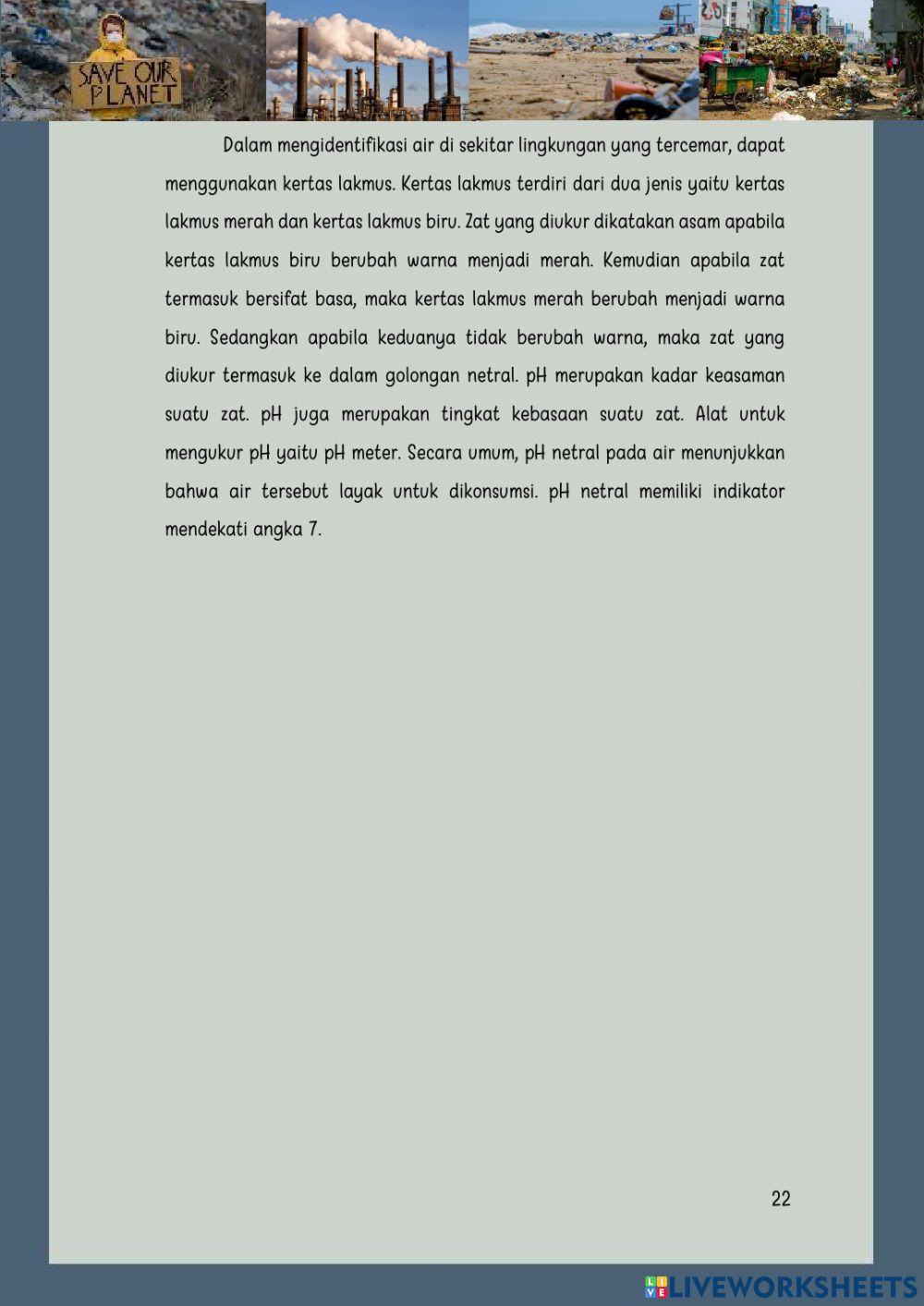 SAVE OUR PLANET

Dalam mengidentifikasi air di sekitar lingkungan yang tercemar, dapat menggunakan kertas lakmus. Kertas lakmus terdiri dari dua jenis yaitu kertas lakmus merah dan kertas lakmus biru. Zat yang diukur dikatakan asam apabila kertas lakmus biru berubah warna menjadi merah. Kemudian apabila zat termasuk bersifat basa, maka kertas lakmus merah berubah menjadi warna biru. Sedangkan apabila keduanya tidak berubah warna, maka zat yang diukur termasuk ke dalam golongan netral. pH merupakan kadar keasaman suatu zat. pH juga merupakan tingkat kebasaan suatu zat. Alat untuk mengukur pH yaitu pH meter. Secara umum, pH netral pada air menunjukkan bahwa air tersebut layak untuk dikonsumsi. pH netral memiliki indikator mendekati angka 7.

22

LIVEWORKSHEETS